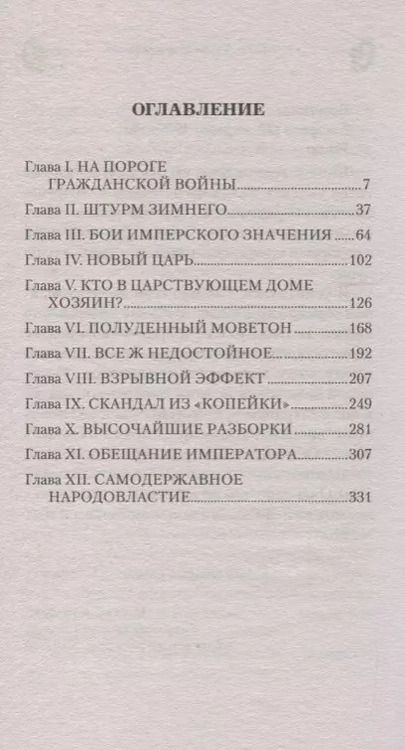 ОГЛАВЛЕНИЕ

Глава I. НА ПОРОГЕ ГРАЖДАНСКОЙ ВОЙНЫ.....7
Глава II. ШТУРМ ЗИМНЕГО.....37
Глава III. БОИ ИМПЕРСКОГО ЗНАЧЕНИЯ.....64
Глава IV. НОВЫЙ ЦАРЬ.....102
Глава V. КТО В ЦАРСТВУЮЩЕМ ДОМЕ ХОЗЯИН?.....126
Глава VI. ПОЛУДЕННЫЙ МОВЕТОН.....168
Глава VII. ВСЕ Ж НЕДОСТОЙНОЕ.....192
Глава VIII. ВЗРЫВНОЙ ЭФФЕКТ.....207
Глава IX. СКАНДАЛ ИЗ «КОПЕЙКИ».....249
Глава X. ВЫСОЧАЙШИЕ РАЗБОРКИ.....281
Глава XI. ОБЕЩАНИЕ ИМПЕРАТОРА.....307
Глава XII. САМОДЕРЖАВНОЕ НАРОДОВЛАСТИЕ.....331